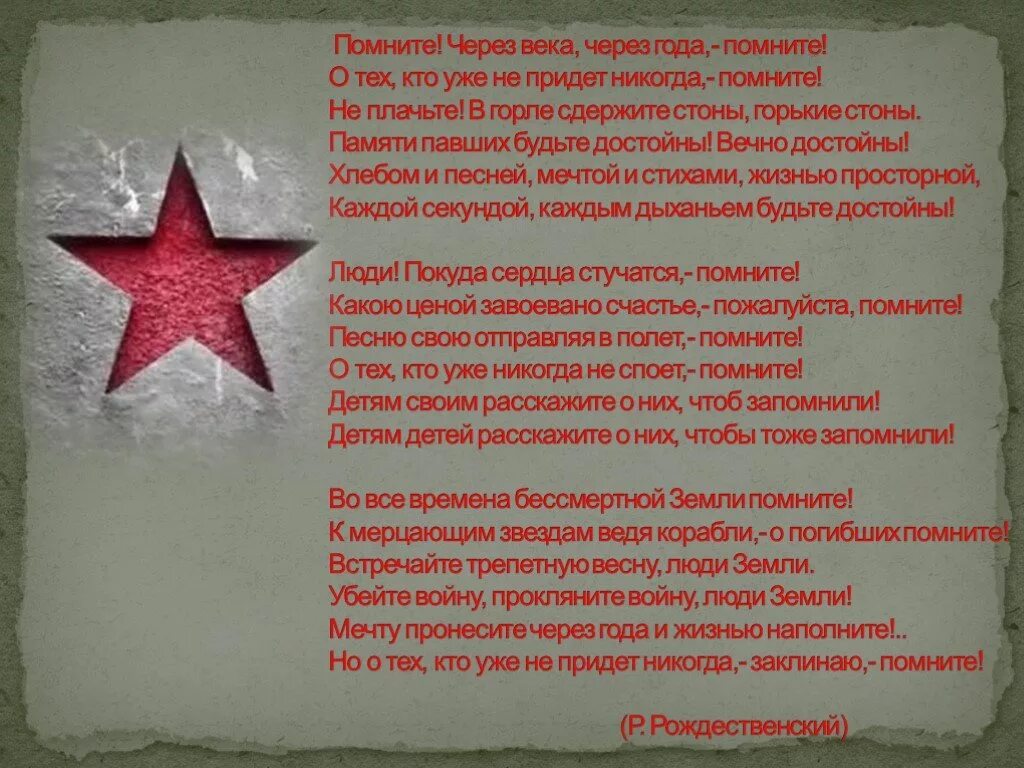 Помните! Через века, через года,- помните!
О тех, кто уже не придет никогда,- помните!
Не плачьте! В горле сдержите стоны, горькие стоны.
Памяти павших будьте достойны! Вечно достойны!
Хлебом и песней, мечтой и стихами, жизнью просторной,
Каждой секундой, каждым дыханьем будьте достойны!

Люди! Покуда сердца стучатся,- помните!
Какою ценой завоевано счастье,- пожалуйста, помните!
Песню свою отправляя в полет,- помните!
О тех, кто уже никогда не споет,- помните!
Детям своим расскажите о них, чтоб запомнили!
Детям детей расскажите о них, чтобы тоже запомнили!

Во все времена бессмертной Земли помните!
К мерцающим звездам ведя корабли,- о погибших помните!
Встречайте трепетную весну, люди Земли.
Убейте войну, прокляните войну, люди Земли!
Мечту пронесите через года и жизнью наполните!..
Но о тех, кто уже не придет никогда,- заклинаю,- помните!

(Р. Рождественский)